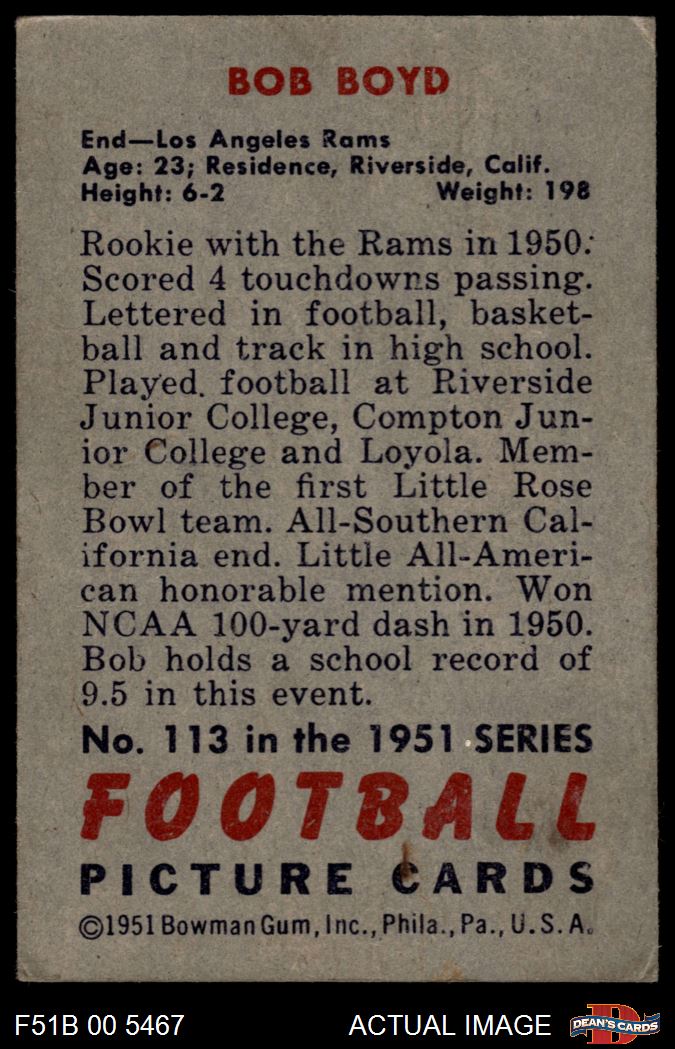 BOB BOYD

End—Los Angeles Rams
Age: 23; Residence, Riverside, Calif.
Height: 6-2 Weight: 198

Rookie with the Rams in 1950. Scored 4 touchdowns passing. Lettered in football, basketball and track in high school. Played football at Riverside Junior College, Compton Junior College and Loyola. Member of the first Little Rose Bowl team. All-Southern California end. Little All-American honorable mention. Won NCAA 100-yard dash in 1950. Bob holds a school record of 9.5 in this event.

No. 113 in the 1951 SERIES

FOOTBALL

PICTURE CARDS

©1951 Bowman Gum, Inc., Phila., Pa., U.S.A.

F51B 00 5467

ACTUAL IMAGE

DEAN'S CARDS